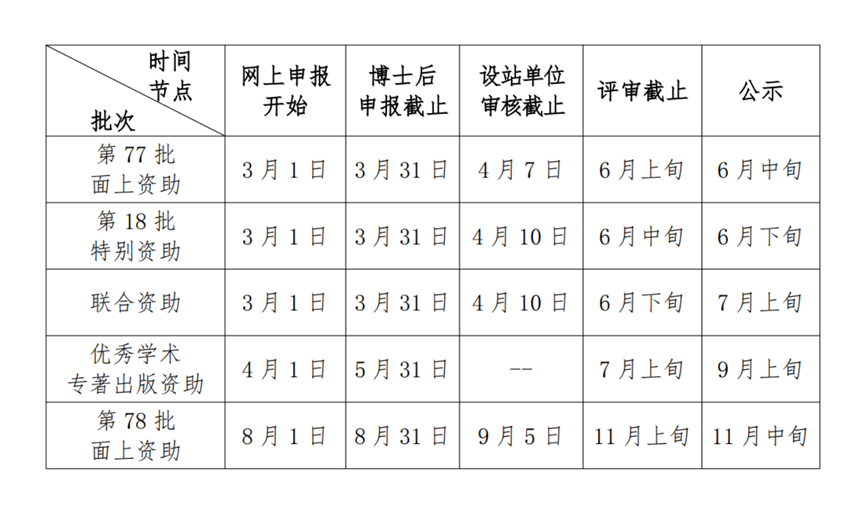 | 时间节点 批次 | 网上申报开始 | 博士后申报截止 | 设站单位审核截止 | 评审截止 | 公示 |
|---|---|---|---|---|---|
| 第77批面上资助 | 3月1日 | 3月31日 | 4月7日 | 6月上旬 | 6月中旬 |
| 第18批特别资助 | 3月1日 | 3月31日 | 4月10日 | 6月中旬 | 6月下旬 |
| 联合资助 | 3月1日 | 3月31日 | 4月10日 | 6月下旬 | 7月上旬 |
| 优秀学术专著出版资助 | 4月1日 | 5月31日 | -- | 7月上旬 | 9月上旬 |
| 第78批面上资助 | 8月1日 | 8月31日 | 9月5日 | 11月上旬 | 11月中旬 |